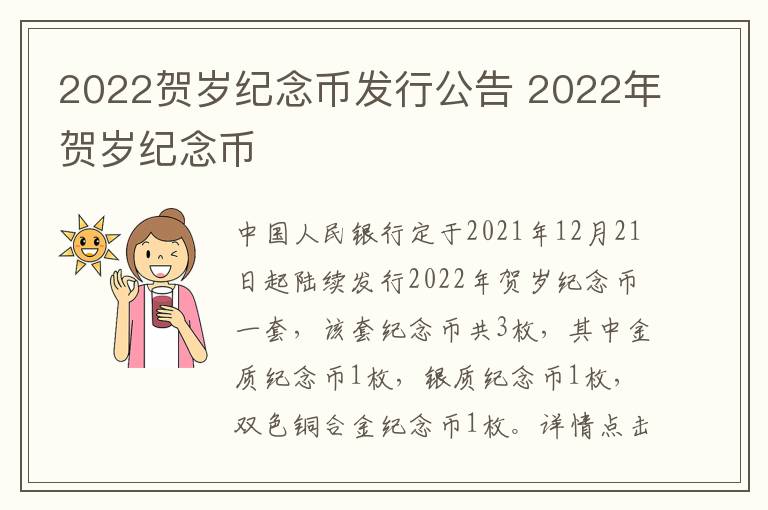 2022贺岁纪念币发行公告 2022年贺岁纪念币

中国人民银行定于2021年12月21日起陆续发行2022年贺岁纪念币一套，该套纪念币共3枚，其中金质纪念币1枚，银质纪念币1枚，双色铜合金纪念币1枚。详情点击